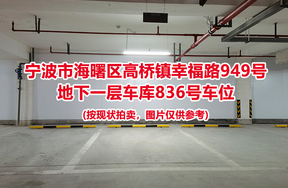 宁波市海曙区高桥镇幸福路949号
地下一层车库836号车位
(按现状拍卖，图片仅供参考)